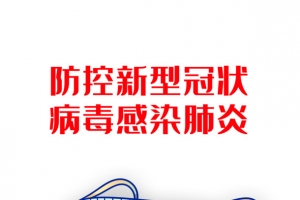 防控新型冠状
病毒感染肺炎